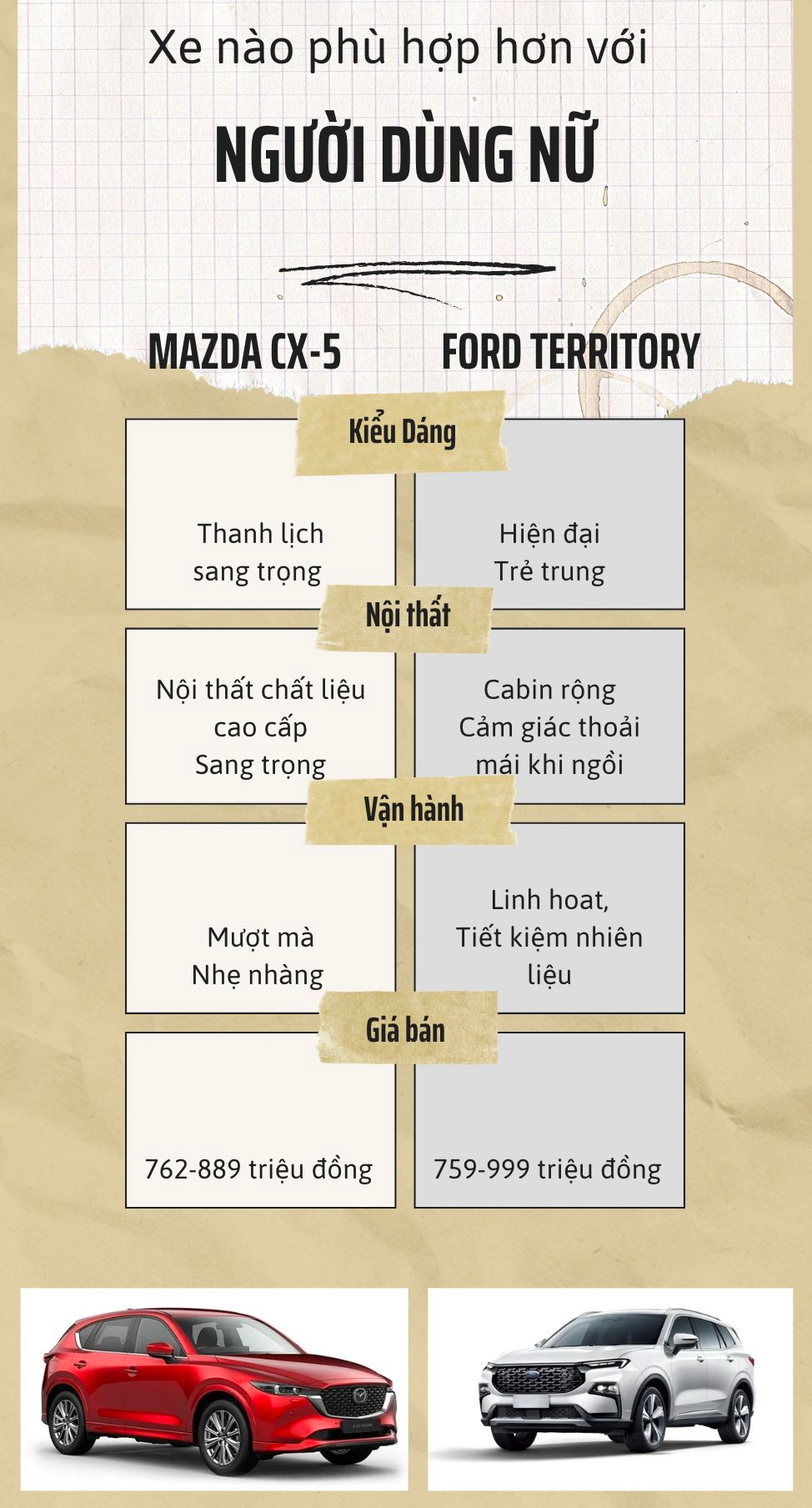 Xe nào phù hợp hơn với

NGƯỜI DÙNG NỮ

MAZDA CX-5

FORD TERRITORY

Kiểu Dáng

Thanh lịch
sang trọng

Hiện đại
Trẻ trung

Nội thất

Nội thất chất liệu
cao cấp
Sang trọng

Cabin rộng
Cảm giác thoải
mái khi ngồi

Vận hành

Mượt mà
Nhẹ nhàng

Linh hoat,
Tiết kiệm nhiên
liệu

Giá bán

762-889 triệu đồng

759-999 triệu đồng